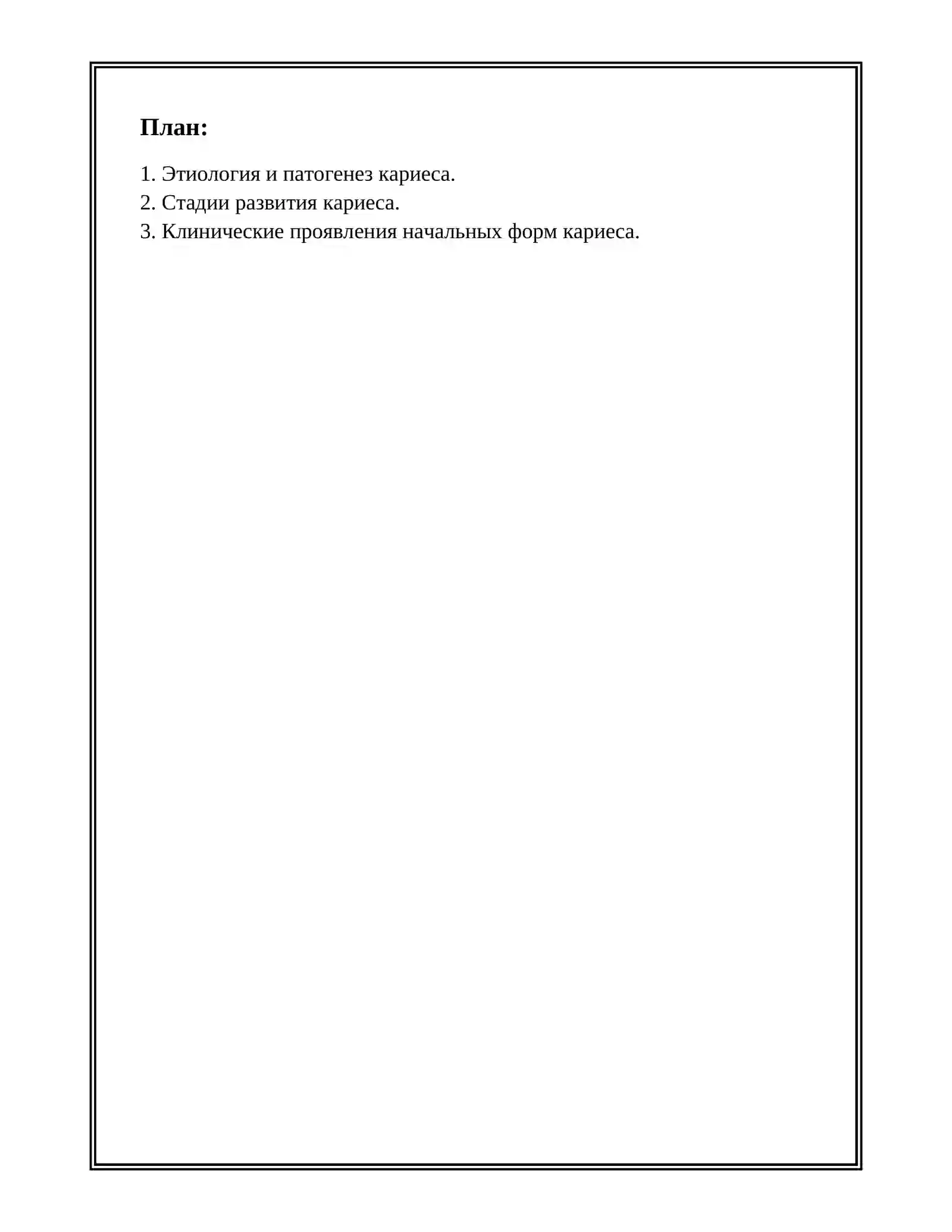 План:

1. Этиология и патогенез кариеса.
2. Стадии развития кариеса.
3. Клинические проявления начальных форм кариеса.